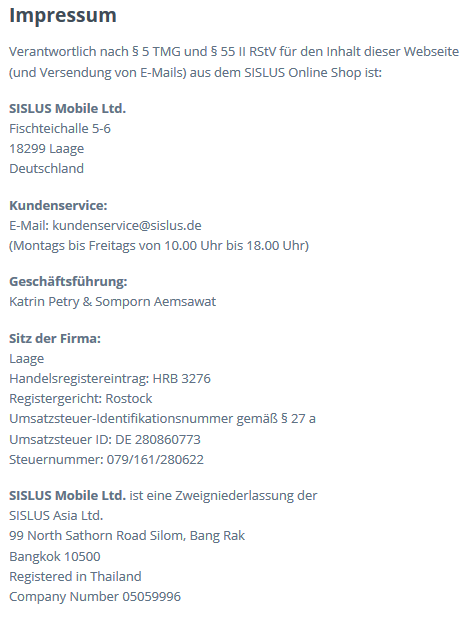 Impressum

Verantwortlich nach § 5 TMG und § 55 II RStV für den Inhalt dieser Webseite (und Versendung von E-Mails) aus dem SISLUS Online Shop ist:

SISLUS Mobile Ltd.
Fischteichalle 5-6
18299 Laage
Deutschland

Kundenservice:
E-Mail: kundenservice@sislus.de
(Montags bis Freitags von 10.00 Uhr bis 18.00 Uhr)

Geschäftsführung:
Katrin Petry & Somporn Aemsawat

Sitz der Firma:
Laage
Handelsregistereintrag: HRB 3276
Registergericht: Rostock
Umsatzsteuer-Identifikationsnummer gemäß § 27 a
Umsatzsteuer ID: DE 280860773
Steuernummer: 079/161/280622

SISLUS Mobile Ltd. ist eine Zweigniederlassung der
SISLUS Asia Ltd.
99 North Sathorn Road Silom, Bang Rak
Bangkok 10500
Registered in Thailand
Company Number 05059996